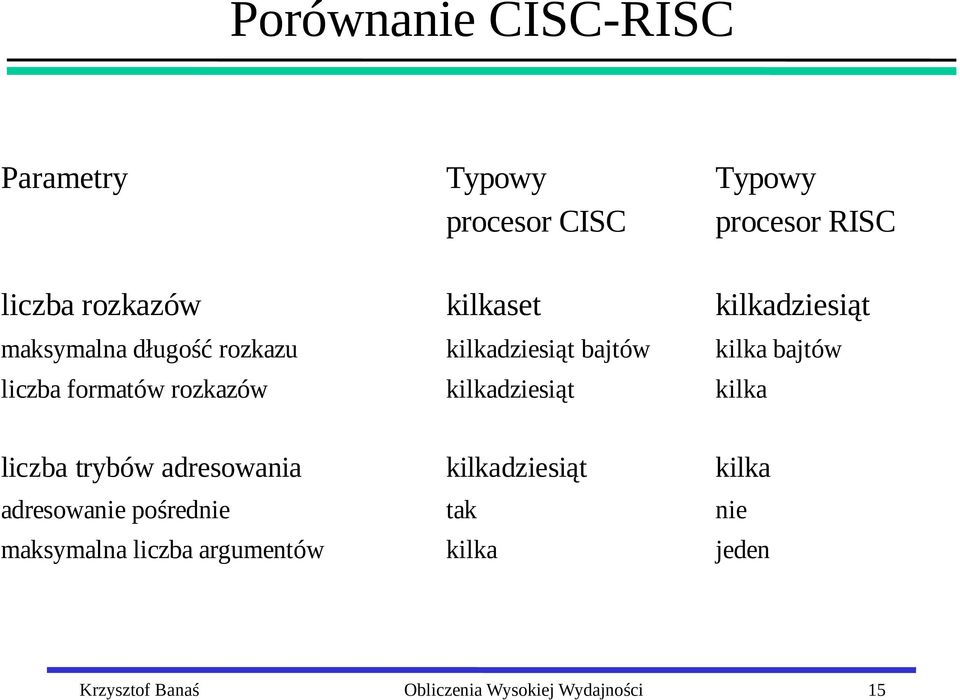 Porównanie CISC-RISC

| Parametry | Typowy procesor CISC | Typowy procesor RISC |
|---|---|---|
| liczba rozkazów | kilkaset | kilkadziesiąt |
| maksymalna długość rozkazu | kilkadziesiąt bajtów | kilka bajtów |
| liczba formatów rozkazów | kilkadziesiąt | kilka |
| liczba trybów adresowania | kilkadziesiąt | kilka |
| adresowanie pośrednie | tak | nie |
| maksymalna liczba argumentów | kilka | jeden |

Krzysztof Banaś Obliczenia Wysokiej Wydajności 15